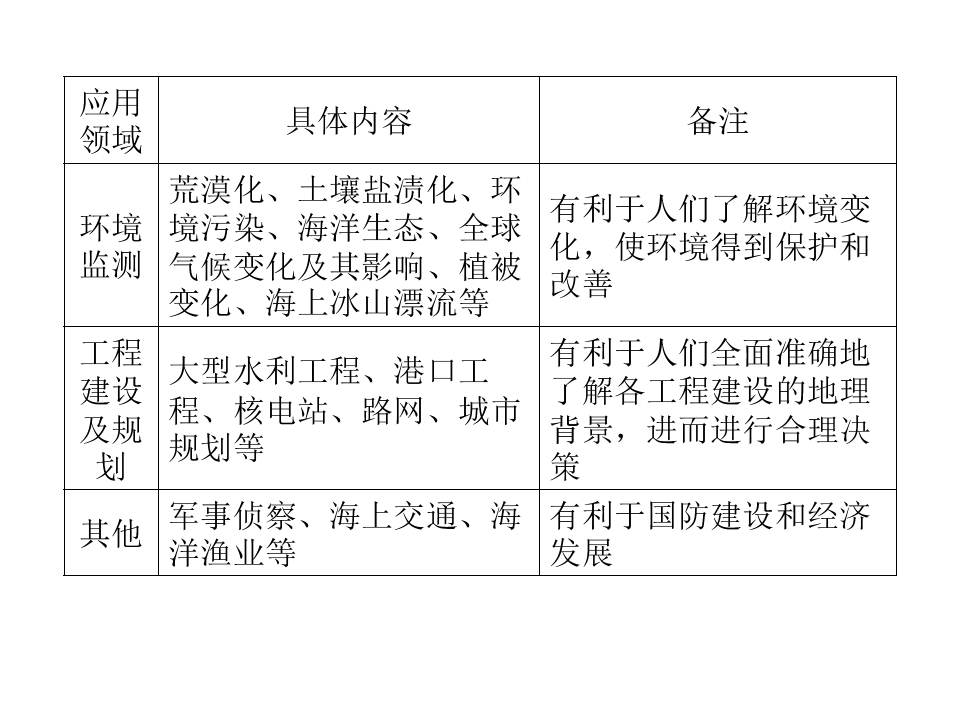 | 应用领域 | 具体内容 | 备注 |
|---|---|---|
| 环境监测 | 荒漠化、土壤盐渍化、环境污染、海洋生态、全球气候变化及其影响、植被变化、海上冰山漂流等 | 有利于人们了解环境变化，使环境得到保护和改善 |
| 工程建设及规划 | 大型水利工程、港口工程、核电站、路网、城市规划等 | 有利于人们全面准确地了解各工程建设的地理背景，进而进行合理决策 |
| 其他 | 军事侦察、海上交通、海洋渔业等 | 有利于国防建设和经济发展 |